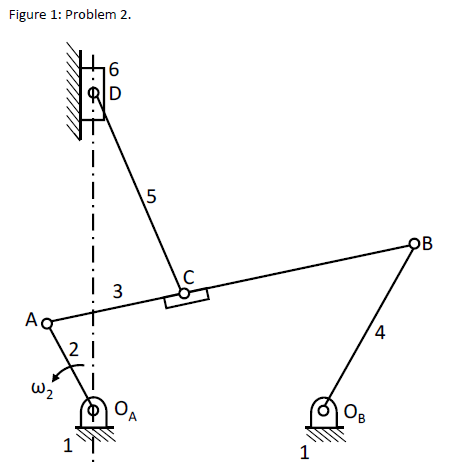 Figure 1: Problem 2.

6
D
5
B
C
3
A
4
2
$\omega_2$
$O_A$
$O_B$
1
1